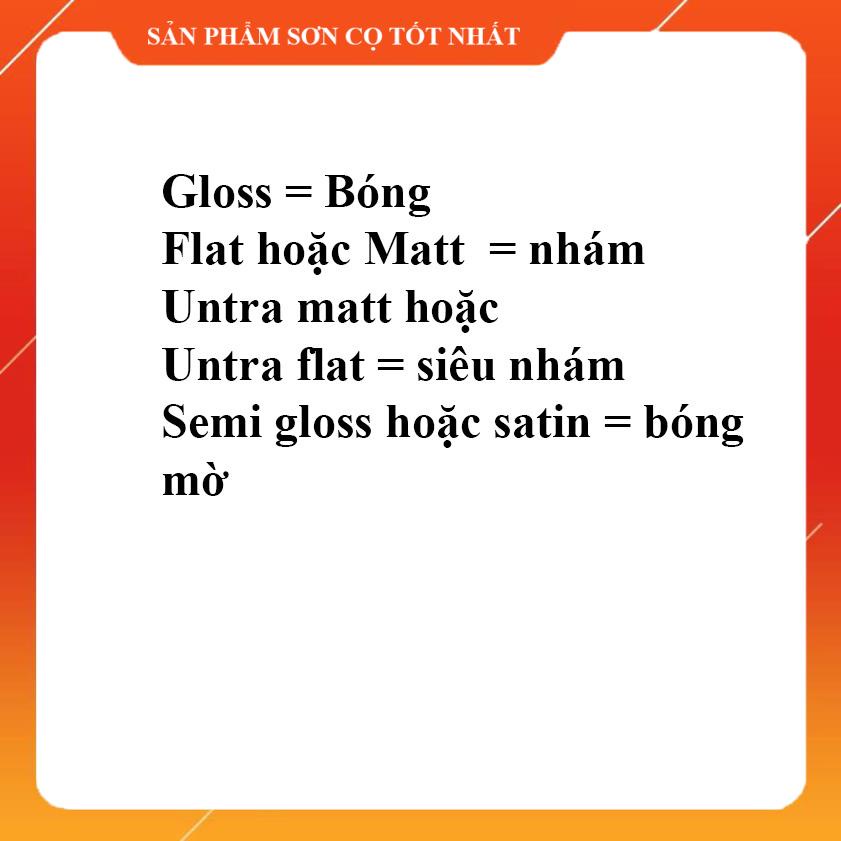 SẢN PHẨM SƠN CỌ TỐT NHẤT

Gloss = Bóng
Flat hoặc Matt = nhám
Untra matt hoặc
Untra flat = siêu nhám
Semi gloss hoặc satin = bóng mờ